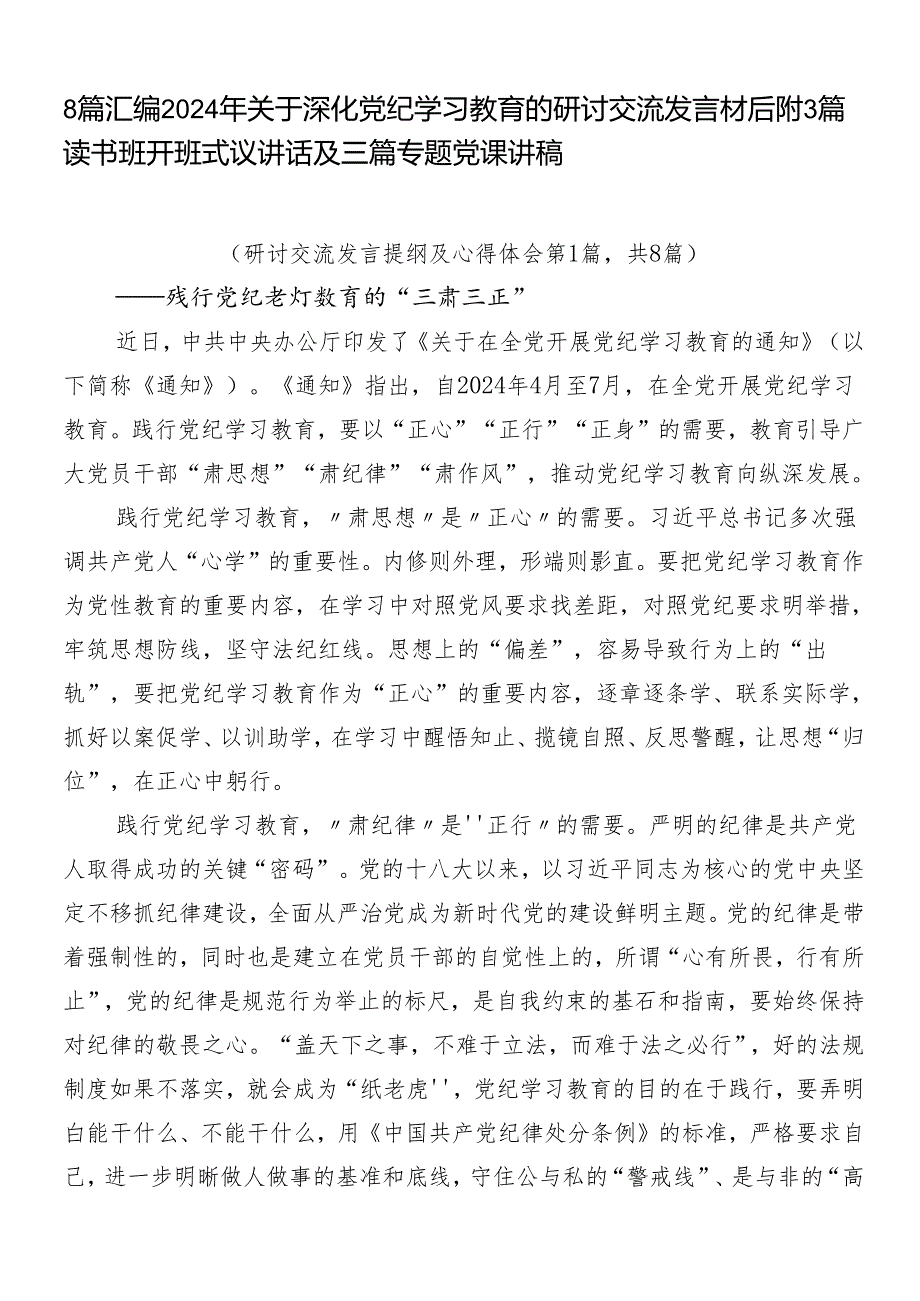 8篇汇编2024年关于深化党纪学习教育的研讨交流发言材后附3篇读书班开班式议讲话及三篇专题党课讲稿

（研讨交流发言提纲及心得体会第1篇，共8篇）

——残行党纪老灯数育的“三肃三正”

近日，中共中央办公厅印发了《关于在全党开展党纪学习教育的通知》（以下简称《通知》）。《通知》指出，自2024年4月至7月，在全党开展党纪学习教育。践行党纪学习教育，要以“正心”“正行”“正身”的需要，教育引导广大党员干部“肃思想”“肃纪律”“肃作风”，推动党纪学习教育向纵深发展。

践行党纪学习教育，〃肃思想〃是〃正心〃的需要。习近平总书记多次强调共产党人“心学”的重要性。内修则外理，形端则影直。要把党纪学习教育作为党性教育的重要内容，在学习中对照党风要求找差距，对照党纪要求明举措，牢筑思想防线，坚守法纪红线。思想上的“偏差”，容易导致行为上的“出轨”，要把党纪学习教育作为“正心”的重要内容，逐章逐条学、联系实际学，抓好以案促学、以训助学，在学习中醒悟知止、揽镜自照、反思警醒，让思想“归位”，在正心中躬行。

践行党纪学习教育，〃肃纪律〃是''正行〃的需要。严明的纪律是共产党人取得成功的关键“密码”。党的十八大以来，以习近平同志为核心的党中央坚定不移抓纪律建设，全面从严治党成为新时代党的建设鲜明主题。党的纪律是带着强制性的，同时也是建立在党员干部的自觉性上的，所谓“心有所畏，行有所止”，党的纪律是规范行为举止的标尺，是自我约束的基石和指南，要始终保持对纪律的敬畏之心。“盖天下之事，不难于立法，而难于法之必行”，好的法规制度如果不落实，就会成为“纸老虎''，党纪学习教育的目的在于践行，要弄明白能干什么、不能干什么，用《中国共产党纪律处分条例》的标准，严格要求自己，进一步明晰做人做事的基准和底线，守住公与私的“警戒线”、是与非的“高